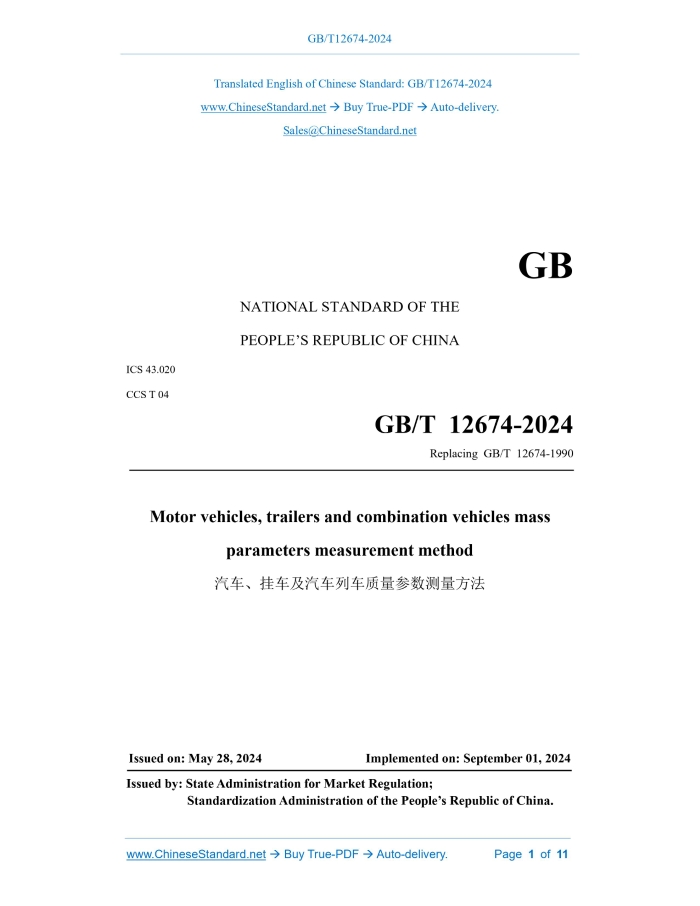 GB/T12674-2024

Translated English of Chinese Standard: GB/T12674-2024

www.ChineseStandard.net → Buy True-PDF → Auto-delivery.

Sales@ChineseStandard.net

GB

NATIONAL STANDARD OF THE

PEOPLE'S REPUBLIC OF CHINA

ICS 43.020

CCS T 04

GB/T 12674-2024

Replacing GB/T 12674-1990

Motor vehicles, trailers and combination vehicles mass parameters measurement method

汽车、挂车及汽车列车质量参数测量方法

Issued on: May 28, 2024 Implemented on: September 01, 2024

Issued by: State Administration for Market Regulation;
Standardization Administration of the People's Republic of China.

www.ChineseStandard.net → Buy True-PDF → Auto-delivery. Page 1 of 11